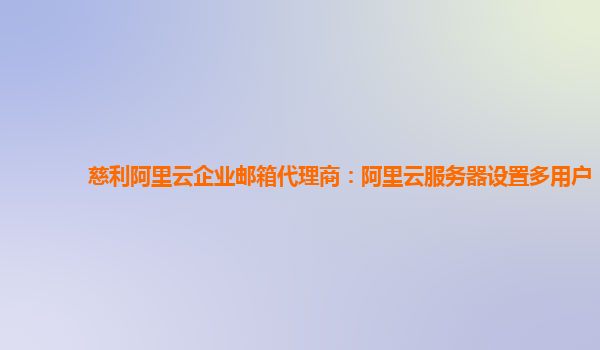 慈利阿里云企业邮箱代理商：阿里云服务器设置多用户